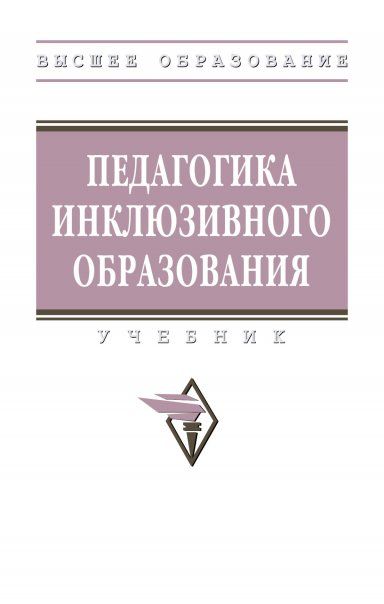 ВЫСШЕЕ ОБРАЗОВАНИЕ

ПЕДАГОГИКА ИНКЛЮЗИВНОГО ОБРАЗОВАНИЯ

УЧЕБНИК